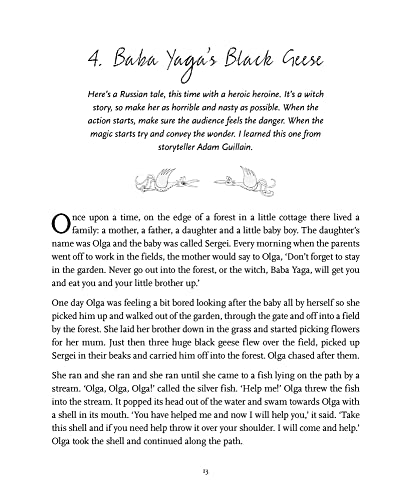 4. Baba Yaga's Black Geese

Here's a Russian tale, this time with a heroic heroine. It's a witch story, so make her as horrible and nasty as possible. When the action starts, make sure the audience feels the danger. When the magic starts try and convey the wonder. I learned this one from storyteller Adam Guillain.

Once upon a time, on the edge of a forest in a little cottage there lived a family: a mother, a father, a daughter and a little baby boy. The daughter's name was Olga and the baby was called Sergei. Every morning when the parents went off to work in the fields, the mother would say to Olga, 'Don't forget to stay in the garden. Never go out into the forest, or the witch, Baba Yaga, will get you and eat you and your little brother up.'

One day Olga was feeling a bit bored looking after the baby all by herself so she picked him up and walked out of the garden, through the gate and off into a field by the forest. She laid her brother down in the grass and started picking flowers for her mum. Just then three huge black geese flew over the field, picked up Sergei in their beaks and carried him off into the forest. Olga chased after them.

She ran and she ran and she ran until she came to a fish lying on the path by a stream. 'Olga, Olga, Olga!' called the silver fish. 'Help me!' Olga threw the fish into the stream. It popped its head out of the water and swam towards Olga with a shell in its mouth. 'You have helped me and now I will help you,' it said. 'Take this shell and if you need help throw it over your shoulder. I will come and help.' Olga took the shell and continued along the path.

13